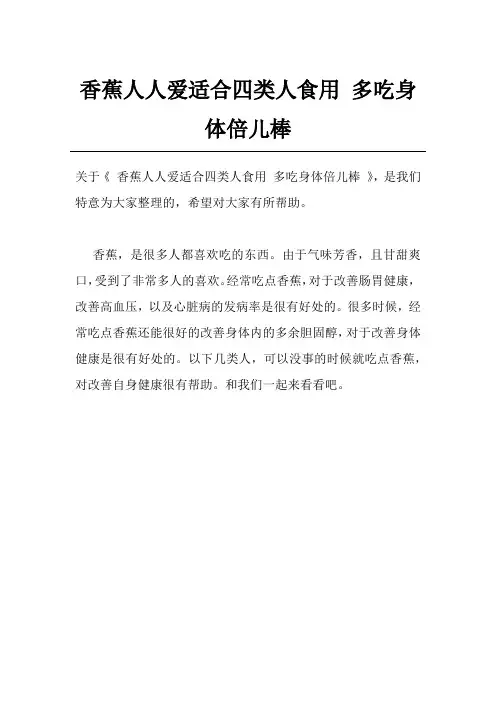 香蕉人人爱适合四类人食用 多吃身体倍儿棒

关于《 香蕉人人爱适合四类人食用 多吃身体倍儿棒 》，是我们特意为大家整理的，希望对大家有所帮助。

香蕉，是很多人都喜欢吃的东西。由于气味芳香，且甘甜爽口，受到了非常多人的喜欢。经常吃点香蕉，对于改善肠胃健康，改善高血压，以及心脏病的发病率是很有好处的。很多时候，经常吃点香蕉还能很好的改善身体内的多余胆固醇，对于改善身体健康是很有好处的。以下几类人，可以没事的时候就吃点香蕉，对改善自身健康很有帮助。和我们一起来看看吧。